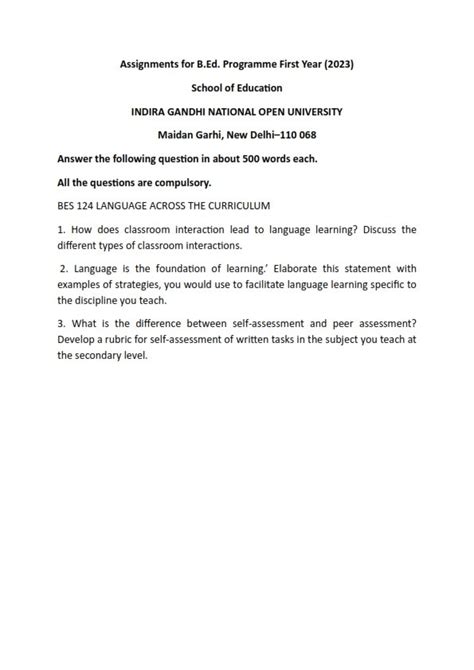 Assignments for B.Ed. Programme First Year (2023)

School of Education

INDIRA GANDHI NATIONAL OPEN UNIVERSITY

Maidan Garhi, New Delhi–110 068

Answer the following question in about 500 words each.

All the questions are compulsory.

BES 124 LANGUAGE ACROSS THE CURRICULUM

1. How does classroom interaction lead to language learning? Discuss the different types of classroom interactions.

2. Language is the foundation of learning.' Elaborate this statement with examples of strategies, you would use to facilitate language learning specific to the discipline you teach.

3. What is the difference between self-assessment and peer assessment? Develop a rubric for self-assessment of written tasks in the subject you teach at the secondary level.